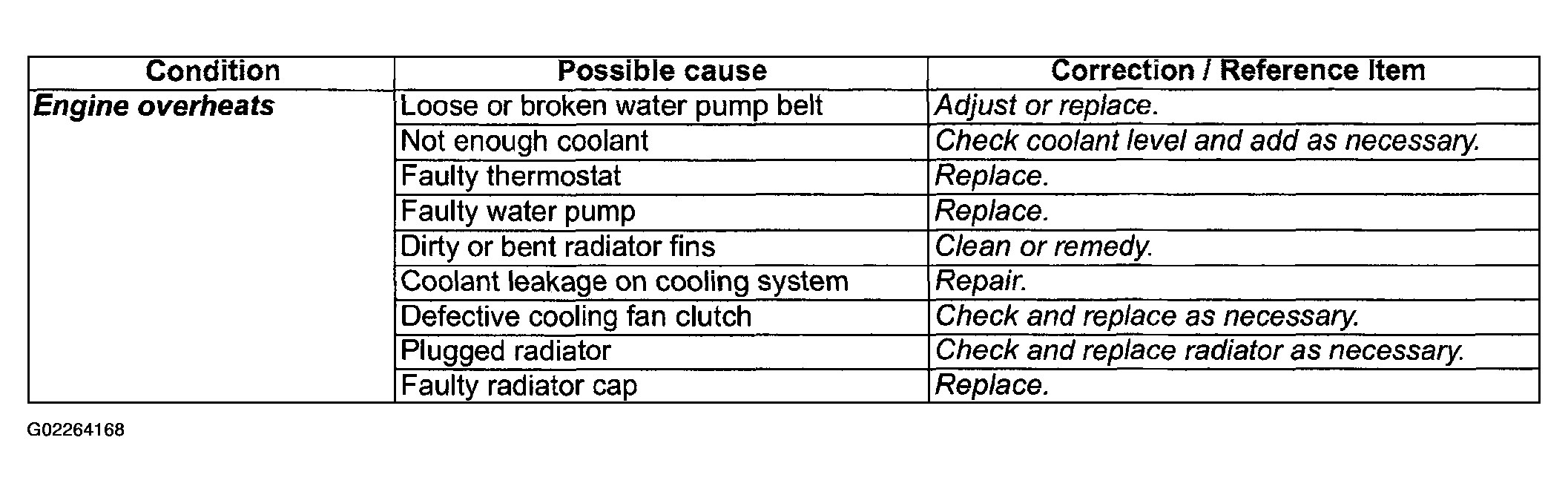 | Condition | Possible cause | Correction / Reference Item |
|---|---|---|
| Engine overheats | Loose or broken water pump belt | Adjust or replace. |
| | Not enough coolant | Check coolant level and add as necessary. |
| | Faulty thermostat | Replace. |
| | Faulty water pump | Replace. |
| | Dirty or bent radiator fins | Clean or remedy. |
| | Coolant leakage on cooling system | Repair. |
| | Defective cooling fan clutch | Check and replace as necessary. |
| | Plugged radiator | Check and replace radiator as necessary. |
| | Faulty radiator cap | Replace. |

G02264168